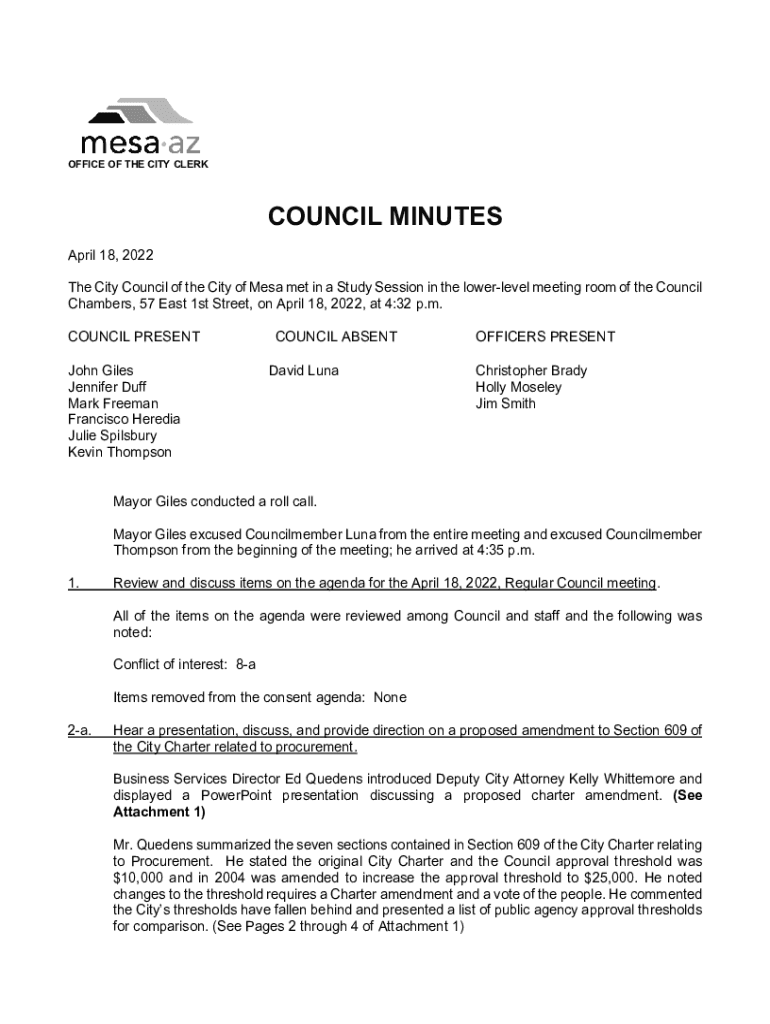 mesa·az
OFFICE OF THE CITY CLERK

COUNCIL MINUTES

April 18, 2022

The City Council of the City of Mesa met in a Study Session in the lower-level meeting room of the Council Chambers, 57 East 1st Street, on April 18, 2022, at 4:32 p.m.

| COUNCIL PRESENT | COUNCIL ABSENT | OFFICERS PRESENT |
|---|---|---|
| John Giles | David Luna | Christopher Brady |
| Jennifer Duff | | Holly Moseley |
| Mark Freeman | | Jim Smith |
| Francisco Heredia | | |
| Julie Spilsbury | | |
| Kevin Thompson | | |

Mayor Giles conducted a roll call.

Mayor Giles excused Councilmember Luna from the entire meeting and excused Councilmember Thompson from the beginning of the meeting; he arrived at 4:35 p.m.

1. Review and discuss items on the agenda for the April 18, 2022, Regular Council meeting.

All of the items on the agenda were reviewed among Council and staff and the following was noted:

Conflict of interest: 8-a

Items removed from the consent agenda: None

2-a. Hear a presentation, discuss, and provide direction on a proposed amendment to Section 609 of the City Charter related to procurement.

Business Services Director Ed Quedens introduced Deputy City Attorney Kelly Whittemore and displayed a PowerPoint presentation discussing a proposed charter amendment. (See Attachment 1)

Mr. Quedens summarized the seven sections contained in Section 609 of the City Charter relating to Procurement. He stated the original City Charter and the Council approval threshold was $10,000 and in 2004 was amended to increase the approval threshold to $25,000. He noted changes to the threshold requires a Charter amendment and a vote of the people. He commented the City's thresholds have fallen behind and presented a list of public agency approval thresholds for comparison. (See Pages 2 through 4 of Attachment 1)